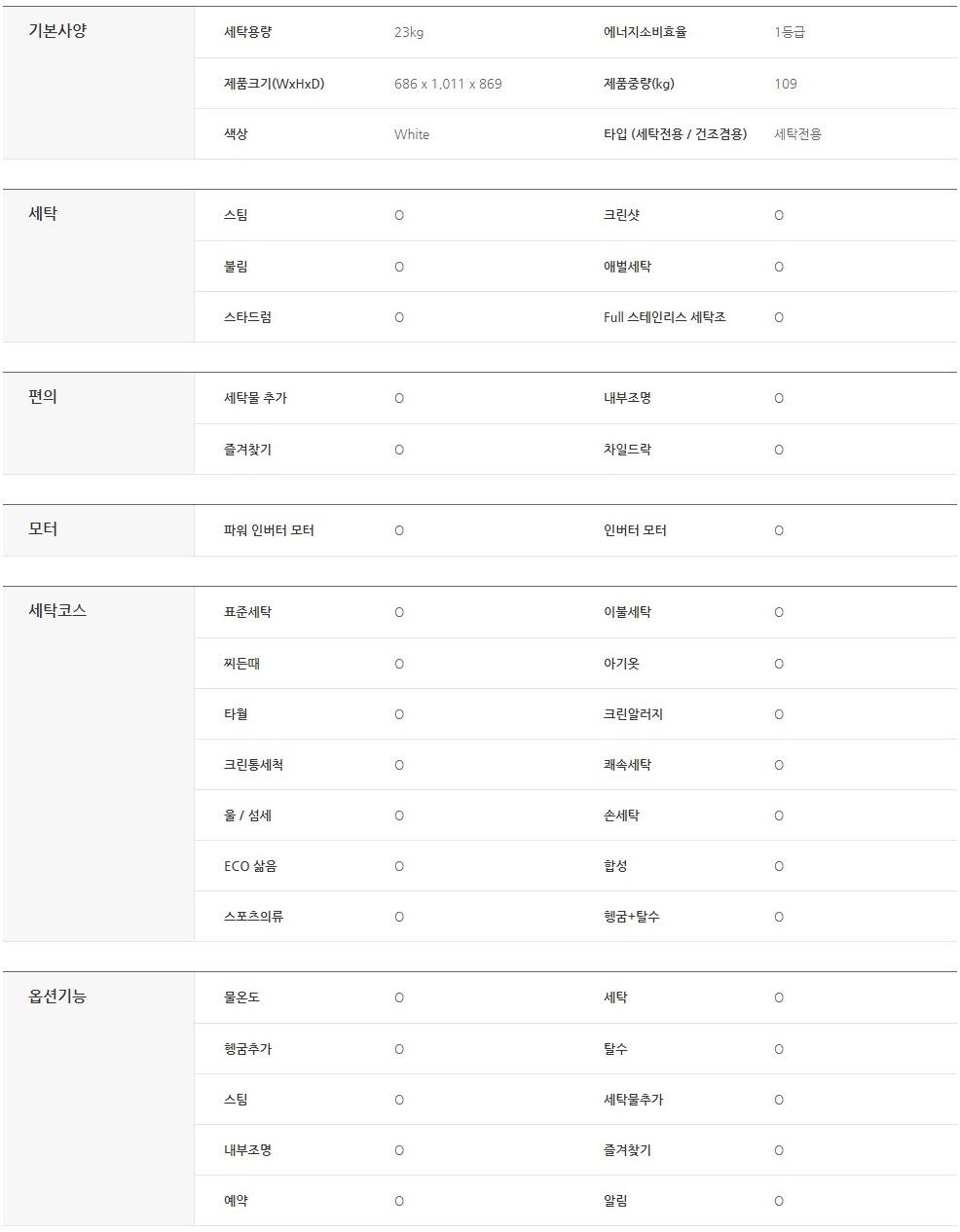 | 기본사양 | 세탁용량 | 23kg | 에너지소비효율 | 1등급 |
|---|---|---|---|---|
| | 제품크기(WxHxD) | 686 x 1,011 x 869 | 제품중량(kg) | 109 |
| | 색상 | White | 타입 (세탁전용 / 건조겸용) | 세탁전용 |

| 세탁 | 스팀 | O | 크린샷 | O |
|---|---|---|---|---|
| | 불림 | O | 애벌세탁 | O |
| | 스타드럼 | O | Full 스테인리스 세탁조 | O |

| 편의 | 세탁물 추가 | O | 내부조명 | O |
|---|---|---|---|---|
| | 즐겨찾기 | O | 차일드락 | O |

| 모터 | 파워 인버터 모터 | O | 인버터 모터 | O |
|---|---|---|---|---|

| 세탁코스 | 표준세탁 | O | 이불세탁 | O |
|---|---|---|---|---|
| | 찌든때 | O | 아기옷 | O |
| | 타월 | O | 크린알러지 | O |
| | 크린통세척 | O | 쾌속세탁 | O |
| | 울 / 섬세 | O | 손세탁 | O |
| | ECO 삶음 | O | 합성 | O |
| | 스포츠의류 | O | 헹굼+탈수 | O |

| 옵션기능 | 물온도 | O | 세탁 | O |
|---|---|---|---|---|
| | 헹굼추가 | O | 탈수 | O |
| | 스팀 | O | 세탁물추가 | O |
| | 내부조명 | O | 즐겨찾기 | O |
| | 예약 | O | 알림 | O |